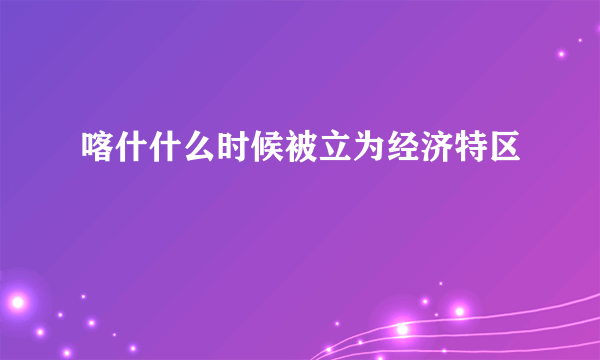 喀什什么时候被立为经济特区